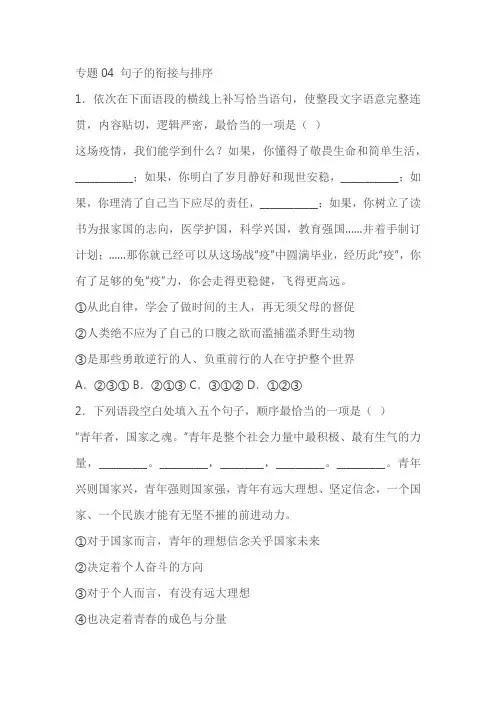 专题 04 句子的衔接与排序

1．依次在下面语段的横线上补写恰当语句，使整段文字语意完整连贯，内容贴切，逻辑严密，最恰当的一项是（ ）

这场疫情，我们能学到什么？如果，你懂得了敬畏生命和简单生活，__________；如果，你明白了岁月静好和现世安稳，__________；如果，你理清了自己当下应尽的责任，__________；如果，你树立了读书为报家国的志向，医学护国，科学兴国，教育强国......并着手制订计划；......那你就已经可以从这场战“疫”中圆满毕业，经历此“疫”，你有了足够的免“疫”力，你会走得更稳健，飞得更高远。

①从此自律，学会了做时间的主人，再无须父母的督促

②人类绝不应为了自己的口腹之欲而滥捕滥杀野生动物

③是那些勇敢逆行的人、负重前行的人在守护整个世界

A．②③① B．②①③ C．③①② D．①②③

2．下列语段空白处填入五个句子，顺序最恰当的一项是（ ）

“青年者，国家之魂。”青年是整个社会力量中最积极、最有生气的力量，________。________，________，________。________。青年兴则国家兴，青年强则国家强，青年有远大理想、坚定信念，一个国家、一个民族才能有无坚不摧的前进动力。

①对于国家而言，青年的理想信念关乎国家未来

②决定着个人奋斗的方向

③对于个人而言，有没有远大理想

④也决定着青春的成色与分量